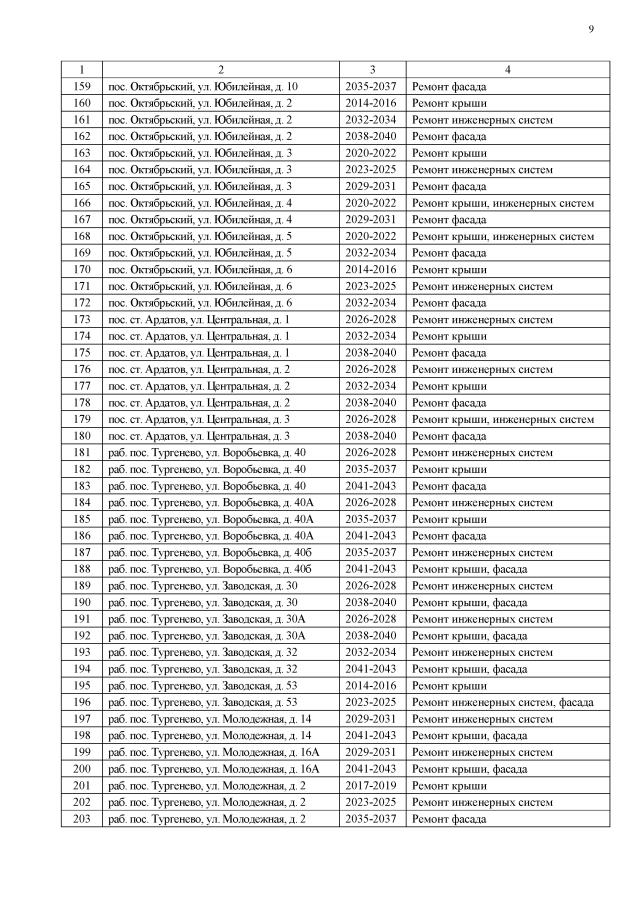 9

| 1 | 2 | 3 | 4 |
|---|---|---|---|
| 159 | пос. Октябрьский, ул. Юбилейная, д. 10 | 2035-2037 | Ремонт фасада |
| 160 | пос. Октябрьский, ул. Юбилейная, д. 2 | 2014-2016 | Ремонт крыши |
| 161 | пос. Октябрьский, ул. Юбилейная, д. 2 | 2032-2034 | Ремонт инженерных систем |
| 162 | пос. Октябрьский, ул. Юбилейная, д. 2 | 2038-2040 | Ремонт фасада |
| 163 | пос. Октябрьский, ул. Юбилейная, д. 3 | 2020-2022 | Ремонт крыши |
| 164 | пос. Октябрьский, ул. Юбилейная, д. 3 | 2023-2025 | Ремонт инженерных систем |
| 165 | пос. Октябрьский, ул. Юбилейная, д. 3 | 2029-2031 | Ремонт фасада |
| 166 | пос. Октябрьский, ул. Юбилейная, д. 4 | 2020-2022 | Ремонт крыши, инженерных систем |
| 167 | пос. Октябрьский, ул. Юбилейная, д. 4 | 2029-2031 | Ремонт фасада |
| 168 | пос. Октябрьский, ул. Юбилейная, д. 5 | 2020-2022 | Ремонт крыши, инженерных систем |
| 169 | пос. Октябрьский, ул. Юбилейная, д. 5 | 2032-2034 | Ремонт фасада |
| 170 | пос. Октябрьский, ул. Юбилейная, д. 6 | 2014-2016 | Ремонт крыши |
| 171 | пос. Октябрьский, ул. Юбилейная, д. 6 | 2023-2025 | Ремонт инженерных систем |
| 172 | пос. Октябрьский, ул. Юбилейная, д. 6 | 2032-2034 | Ремонт фасада |
| 173 | пос. ст. Ардатов, ул. Центральная, д. 1 | 2026-2028 | Ремонт инженерных систем |
| 174 | пос. ст. Ардатов, ул. Центральная, д. 1 | 2032-2034 | Ремонт крыши |
| 175 | пос. ст. Ардатов, ул. Центральная, д. 1 | 2038-2040 | Ремонт фасада |
| 176 | пос. ст. Ардатов, ул. Центральная, д. 2 | 2026-2028 | Ремонт инженерных систем |
| 177 | пос. ст. Ардатов, ул. Центральная, д. 2 | 2032-2034 | Ремонт крыши |
| 178 | пос. ст. Ардатов, ул. Центральная, д. 2 | 2038-2040 | Ремонт фасада |
| 179 | пос. ст. Ардатов, ул. Центральная, д. 3 | 2026-2028 | Ремонт крыши, инженерных систем |
| 180 | пос. ст. Ардатов, ул. Центральная, д. 3 | 2038-2040 | Ремонт фасада |
| 181 | раб. пос. Тургенево, ул. Воробьевка, д. 40 | 2026-2028 | Ремонт инженерных систем |
| 182 | раб. пос. Тургенево, ул. Воробьевка, д. 40 | 2035-2037 | Ремонт крыши |
| 183 | раб. пос. Тургенево, ул. Воробьевка, д. 40 | 2041-2043 | Ремонт фасада |
| 184 | раб. пос. Тургенево, ул. Воробьевка, д. 40А | 2026-2028 | Ремонт инженерных систем |
| 185 | раб. пос. Тургенево, ул. Воробьевка, д. 40А | 2035-2037 | Ремонт крыши |
| 186 | раб. пос. Тургенево, ул. Воробьевка, д. 40А | 2041-2043 | Ремонт фасада |
| 187 | раб. пос. Тургенево, ул. Воробьевка, д. 40б | 2035-2037 | Ремонт инженерных систем |
| 188 | раб. пос. Тургенево, ул. Воробьевка, д. 40б | 2041-2043 | Ремонт крыши, фасада |
| 189 | раб. пос. Тургенево, ул. Заводская, д. 30 | 2026-2028 | Ремонт инженерных систем |
| 190 | раб. пос. Тургенево, ул. Заводская, д. 30 | 2038-2040 | Ремонт крыши, фасада |
| 191 | раб. пос. Тургенево, ул. Заводская, д. 30А | 2026-2028 | Ремонт инженерных систем |
| 192 | раб. пос. Тургенево, ул. Заводская, д. 30А | 2038-2040 | Ремонт крыши, фасада |
| 193 | раб. пос. Тургенево, ул. Заводская, д. 32 | 2032-2034 | Ремонт инженерных систем |
| 194 | раб. пос. Тургенево, ул. Заводская, д. 32 | 2041-2043 | Ремонт крыши, фасада |
| 195 | раб. пос. Тургенево, ул. Заводская, д. 53 | 2014-2016 | Ремонт крыши |
| 196 | раб. пос. Тургенево, ул. Заводская, д. 53 | 2023-2025 | Ремонт инженерных систем, фасада |
| 197 | раб. пос. Тургенево, ул. Молодежная, д. 14 | 2029-2031 | Ремонт инженерных систем |
| 198 | раб. пос. Тургенево, ул. Молодежная, д. 14 | 2041-2043 | Ремонт крыши, фасада |
| 199 | раб. пос. Тургенево, ул. Молодежная, д. 16А | 2029-2031 | Ремонт инженерных систем |
| 200 | раб. пос. Тургенево, ул. Молодежная, д. 16А | 2041-2043 | Ремонт крыши, фасада |
| 201 | раб. пос. Тургенево, ул. Молодежная, д. 2 | 2017-2019 | Ремонт крыши |
| 202 | раб. пос. Тургенево, ул. Молодежная, д. 2 | 2023-2025 | Ремонт инженерных систем |
| 203 | раб. пос. Тургенево, ул. Молодежная, д. 2 | 2035-2037 | Ремонт фасада |